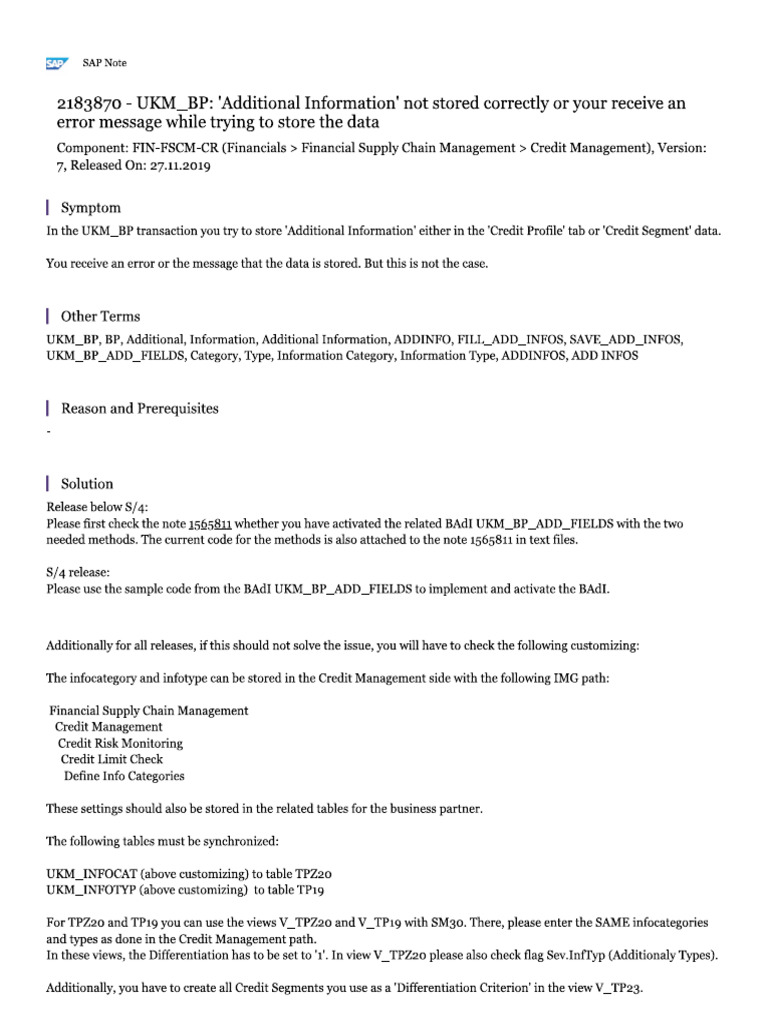 SAP SAP Note

2183870 - UKM_BP: 'Additional Information' not stored correctly or your receive an error message while trying to store the data

Component: FIN-FSCM-CR (Financials > Financial Supply Chain Management > Credit Management), Version: 7, Released On: 27.11.2019

Symptom

In the UKM_BP transaction you try to store 'Additional Information' either in the 'Credit Profile' tab or 'Credit Segment' data.

You receive an error or the message that the data is stored. But this is not the case.

Other Terms

UKM_BP, BP, Additional, Information, Additional Information, ADDINFO, FILL_ADD_INFOS, SAVE_ADD_INFOS, UKM_BP_ADD_FIELDS, Category, Type, Information Category, Information Type, ADDINFOS, ADD INFOS

Reason and Prerequisites

-

Solution

Release below S/4:
Please first check the note 1565811 whether you have activated the related BAdI UKM_BP_ADD_FIELDS with the two needed methods. The current code for the methods is also attached to the note 1565811 in text files.

S/4 release:
Please use the sample code from the BAdI UKM_BP_ADD_FIELDS to implement and activate the BAdI.

Additionally for all releases, if this should not solve the issue, you will have to check the following customizing:

The infocategory and infotype can be stored in the Credit Management side with the following IMG path:

Financial Supply Chain Management
Credit Management
Credit Risk Monitoring
Credit Limit Check
Define Info Categories

These settings should also be stored in the related tables for the business partner.

The following tables must be synchronized:

UKM_INFOCAT (above customizing) to table TPZ20
UKM_INFOTYP (above customizing) to table TP19

For TPZ20 and TP19 you can use the views V_TPZ20 and V_TP19 with SM30. There, please enter the SAME infocategories and types as done in the Credit Management path.
In these views, the Differentiation has to be set to '1'. In view V_TPZ20 please also check flag Sev.InfTyp (Additionaly Types).

Additionally, you have to create all Credit Segments you use as a 'Differentiation Criterion' in the view V_TP23.